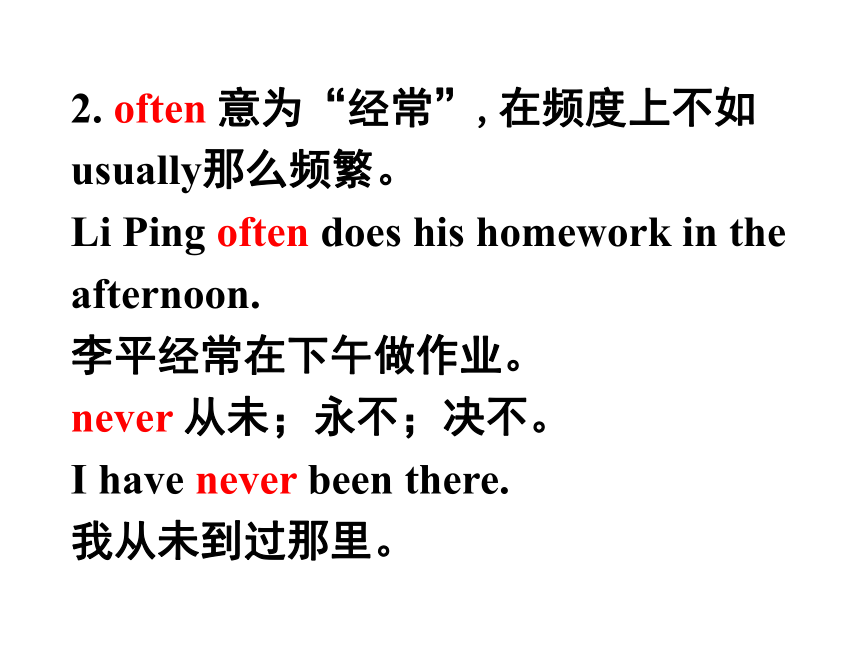 2. often 意为“经常”, 在频度上不如usually那么频繁。

Li Ping often does his homework in the afternoon.

李平经常在下午做作业。

never 从未；永不；决不。

I have never been there.

我从未到过那里。